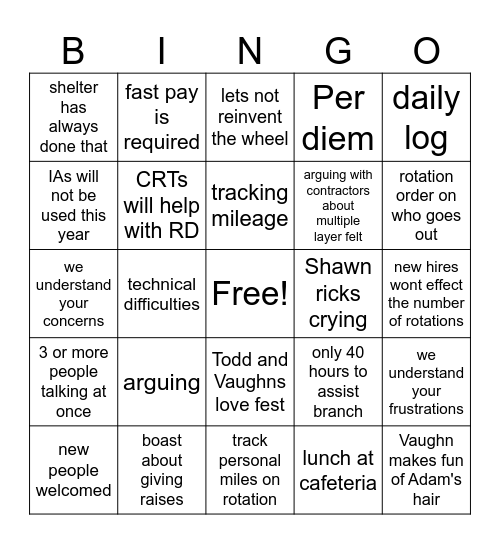 | B | I | N | G | O |
|---|---|---|---|---|
| shelter has always done that | fast pay is required | lets not reinvent the wheel | Per diem | daily log |
| IAs will not be used this year | CRTs will help with RD | tracking mileage | arguing with contractors about multiple layer felt | rotation order on who goes out |
| we understand your concerns | technical difficulties | Free! | Shawn ricks crying | new hires wont effect the number of rotations |
| 3 or more people talking at once | arguing | Todd and Vaughns love fest | only 40 hours to assist branch | we understand your frustrations |
| new people welcomed | boast about giving raises | track personal miles on rotation | lunch at cafeteria | Vaughn makes fun of Adam's hair |